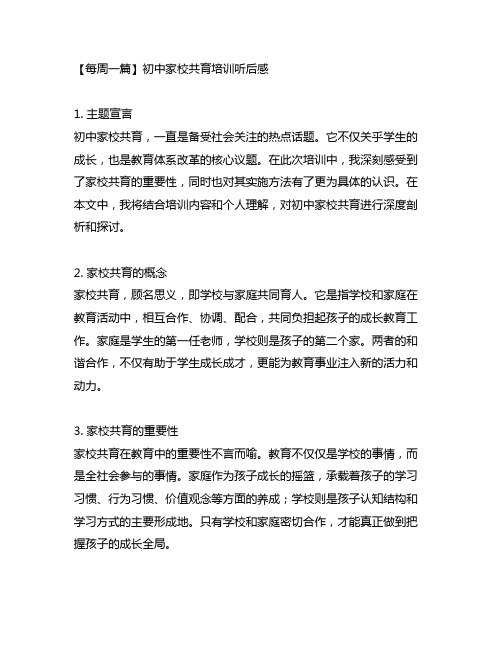 【每周一篇】初中家校共育培训听后感

1. 主题宣言
初中家校共育，一直是备受社会关注的热点话题。它不仅关乎学生的成长，也是教育体系改革的核心议题。在此次培训中，我深刻感受到了家校共育的重要性，同时也对其实施方法有了更为具体的认识。在本文中，我将结合培训内容和个人理解，对初中家校共育进行深度剖析和探讨。

2. 家校共育的概念
家校共育，顾名思义，即学校与家庭共同育人。它是指学校和家庭在教育活动中，相互合作、协调、配合，共同负担起孩子的成长教育工作。家庭是学生的第一任老师，学校则是孩子的第二个家。两者的和谐合作，不仅有助于学生成长成才，更能为教育事业注入新的活力和动力。

3. 家校共育的重要性
家校共育在教育中的重要性不言而喻。教育不仅仅是学校的事情，而是全社会参与的事情。家庭作为孩子成长的摇篮，承载着孩子的学习习惯、行为习惯、价值观念等方面的养成；学校则是孩子认知结构和学习方式的主要形成地。只有学校和家庭密切合作，才能真正做到把握孩子的成长全局。